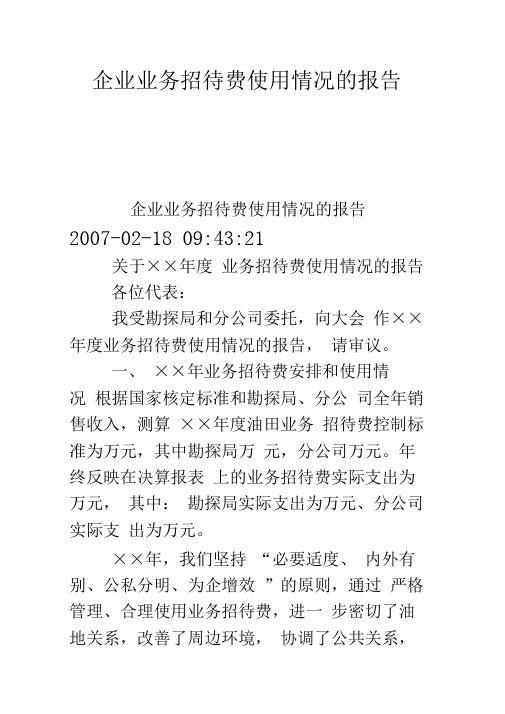 企业业务招待费使用情况的报告

企业业务招待费使用情况的报告
2007-02-18 09:43:21
关于××年度 业务招待费使用情况的报告
各位代表：
我受勘探局和分公司委托，向大会 作××年度业务招待费使用情况的报告， 请审议。
一、 ××年业务招待费安排和使用情况 根据国家核定标准和勘探局、分公 司全年销售收入，测算 ××年度油田业务 招待费控制标准为万元，其中勘探局万 元，分公司万元。年终反映在决算报表 上的业务招待费实际支出为万元， 其中： 勘探局实际支出为万元、分公司实际支 出为万元。
××年，我们坚持 “必要适度、 内外有别、公私分明、为企增效 ”的原则，通过 严格管理、合理使用业务招待费，进一 步密切了油地关系，改善了周边环境， 协调了公共关系，